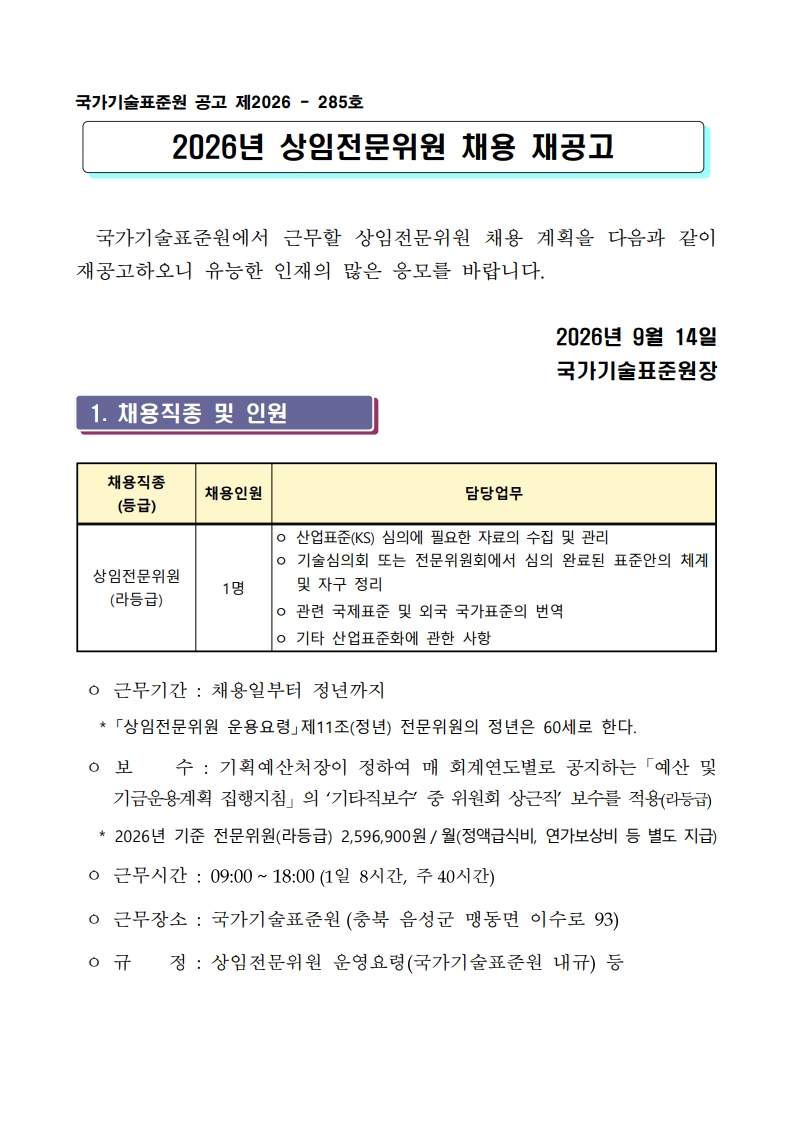 국가기술표준원 공고 제2026 - 285호

2026년 상임전문위원 채용 재공고

국가기술표준원에서 근무할 상임전문위원 채용 계획을 다음과 같이 재공고하오니 유능한 인재의 많은 응모를 바랍니다.

2026년 9월 14일
국가기술표준원장

1. 채용직종 및 인원

| 채용직종 (등급) | 채용인원 | 담당업무 |
|---|---|---|
| 상임전문위원 (라등급) | 1명 | ㅇ 산업표준(KS) 심의에 필요한 자료의 수집 및 관리 ㅇ 기술심의회 또는 전문위원회에서 심의 완료된 표준안의 체계 및 자구 정리 ㅇ 관련 국제표준 및 외국 국가표준의 번역 ㅇ 기타 산업표준화에 관한 사항 |

ㅇ 근무기간 : 채용일부터 정년까지

* 「상임전문위원 운용요령」제11조(정년) 전문위원의 정년은 60세로 한다.

ㅇ 보 수 : 기획예산처장이 정하여 매 회계연도별로 공지하는 「예산 및 기금운용계획 집행지침」의 '기타직보수' 중 위원회 상근직' 보수를 적용(라등급)

* 2026년 기준 전문위원(라등급) 2,596,900원 / 월(정액급식비, 연가보상비 등 별도 지급)

ㅇ 근무시간 : 09:00 ~ 18:00 (1일 8시간, 주 40시간)

ㅇ 근무장소 : 국가기술표준원 (충북 음성군 맹동면 이수로 93)

ㅇ 규 정 : 상임전문위원 운영요령(국가기술표준원 내규) 등